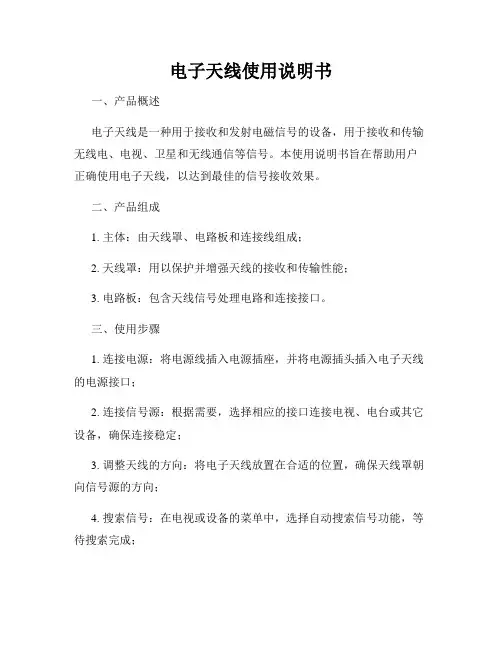 电子天线使用说明书

一、产品概述

电子天线是一种用于接收和发射电磁信号的设备，用于接收和传输无线电、电视、卫星和无线通信等信号。本使用说明书旨在帮助用户正确使用电子天线，以达到最佳的信号接收效果。

二、产品组成

1. 主体：由天线罩、电路板和连接线组成；

2. 天线罩：用以保护并增强天线的接收和传输性能；

3. 电路板：包含天线信号处理电路和连接接口。

三、使用步骤

1. 连接电源：将电源线插入电源插座，并将电源插头插入电子天线的电源接口；

2. 连接信号源：根据需要，选择相应的接口连接电视、电台或其它设备，确保连接稳定；

3. 调整天线的方向：将电子天线放置在合适的位置，确保天线罩朝向信号源的方向；

4. 搜索信号：在电视或设备的菜单中，选择自动搜索信号功能，等待搜索完成；